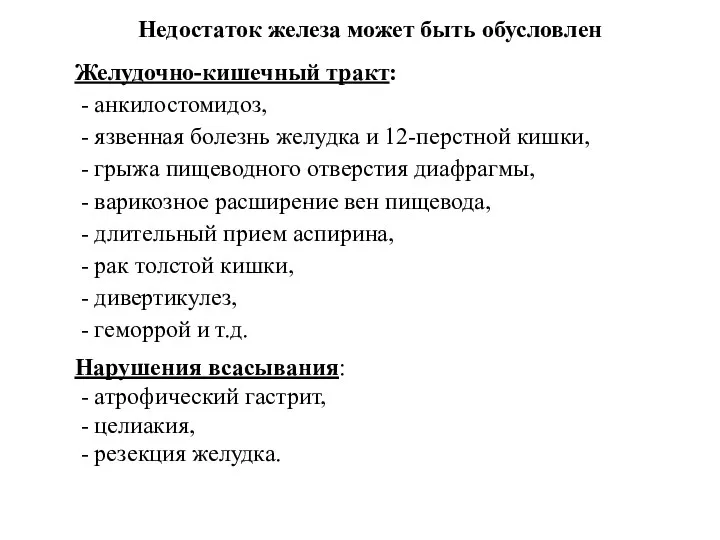 Недостаток железа может быть обусловлен

Желудочно-кишечный тракт:
- анкилостомидоз,
- язвенная болезнь желудка и 12-перстной кишки,
- грыжа пищеводного отверстия диафрагмы,
- варикозное расширение вен пищевода,
- длительный прием аспирина,
- рак толстой кишки,
- дивертикулез,
- геморрой и т.д.

Нарушения всасывания:
- атрофический гастрит,
- целиакия,
- резекция желудка.